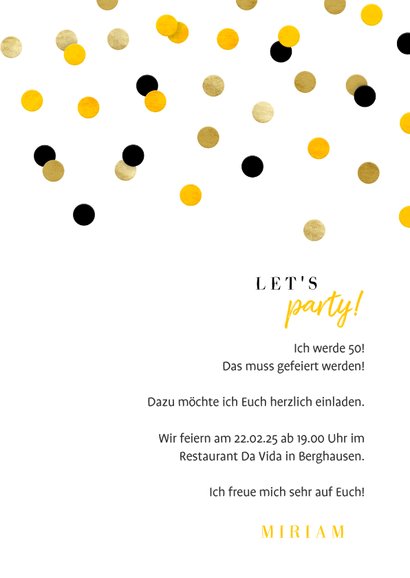 LET'S
party!

Ich werde 50!
Das muss gefeiert werden!

Dazu möchte ich Euch herzlich einladen.

Wir feiern am 22.02.25 ab 19.00 Uhr im
Restaurant Da Vida in Berghausen.

Ich freue mich sehr auf Euch!

MIRIAM